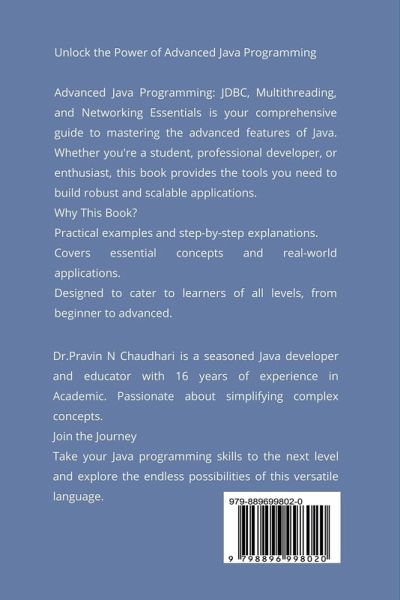 Unlock the Power of Advanced Java Programming

Advanced Java Programming: JDBC, Multithreading, and Networking Essentials is your comprehensive guide to mastering the advanced features of Java. Whether you're a student, professional developer, or enthusiast, this book provides the tools you need to build robust and scalable applications.
Why This Book?
Practical examples and step-by-step explanations.
Covers essential concepts and real-world applications.
Designed to cater to learners of all levels, from beginner to advanced.

Dr.Pravin N Chaudhari is a seasoned Java developer and educator with 16 years of experience in Academic. Passionate about simplifying complex concepts.
Join the Journey
Take your Java programming skills to the next level and explore the endless possibilities of this versatile language.

979-889699802-0

9 798896 998020